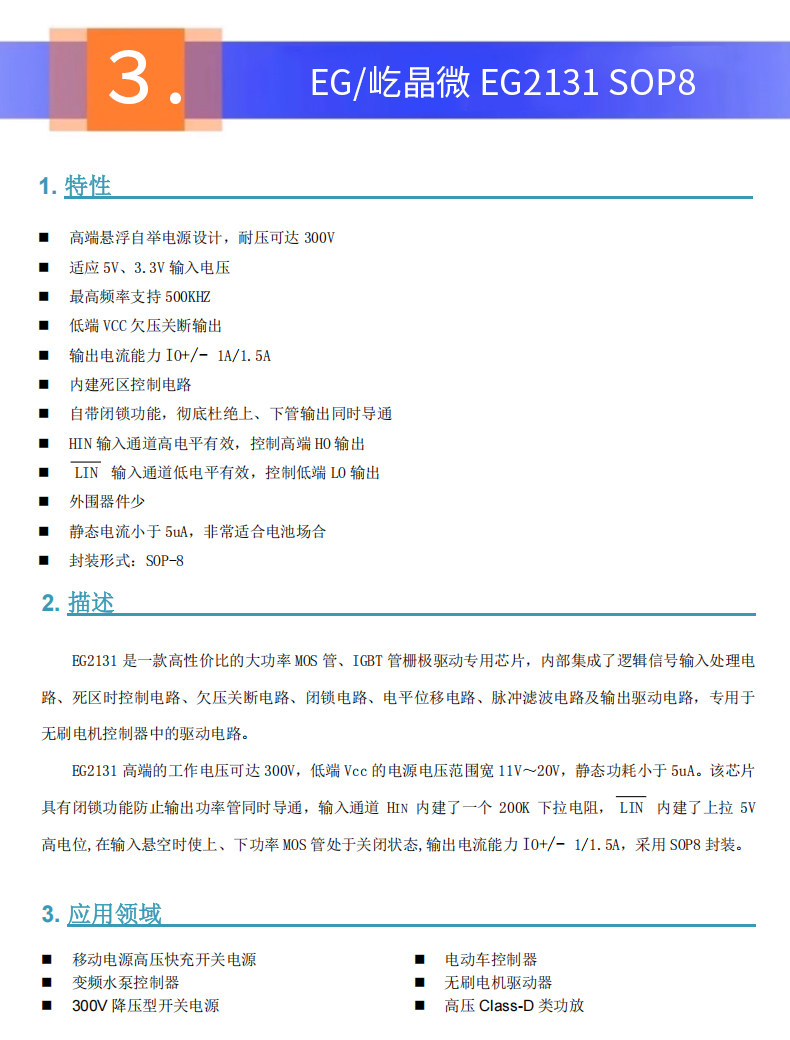 3.

EG/屹晶微 EG2131 SOP8

1. 特性

■ 高端悬浮自举电源设计，耐压可达 300V
■ 适应 5V、3.3V 输入电压
■ 最高频率支持 500KHZ
■ 低端 VCC 欠压关断输出
■ 输出电流能力 IO+/- 1A/1.5A
■ 内建死区控制电路
■ 自带闭锁功能，彻底杜绝上、下管输出同时导通
■ HIN 输入通道高电平有效，控制高端 HO 输出
■ $\overline{LIN}$ 输入通道低电平有效，控制低端 LO 输出
■ 外围器件少
■ 静态电流小于 5uA，非常适合电池场合
■ 封装形式：SOP-8

2. 描述

EG2131 是一款高性价比的大功率 MOS 管、IGBT 管栅极驱动专用芯片，内部集成了逻辑信号输入处理电路、死区时控制电路、欠压关断电路、闭锁电路、电平位移电路、脉冲滤波电路及输出驱动电路，专用于无刷电机控制器中的驱动电路。

EG2131 高端的工作电压可达 300V，低端 Vcc 的电源电压范围宽 11V～20V，静态功耗小于 5uA。该芯片具有闭锁功能防止输出功率管同时导通，输入通道 HIN 内建了一个 200K 下拉电阻，$\overline{LIN}$ 内建了上拉 5V 高电位,在输入悬空时使上、下功率 MOS 管处于关闭状态,输出电流能力 IO+/- 1/1.5A，采用 SOP8 封装。

3. 应用领域

■ 移动电源高压快充开关电源
■ 变频水泵控制器
■ 300V 降压型开关电源

■ 电动车控制器
■ 无刷电机驱动器
■ 高压 Class-D 类功放